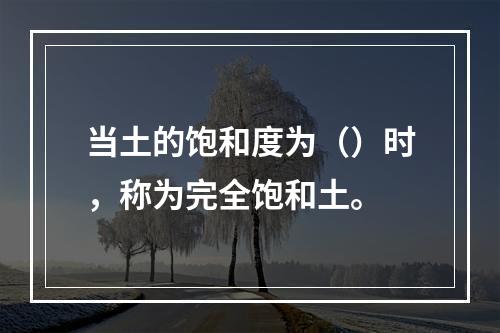 当土的饱和度为（）时，称为完全饱和土。